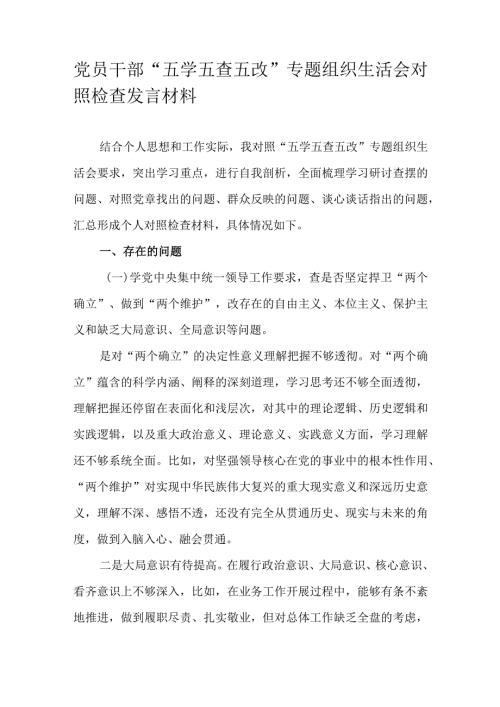 党员干部“五学五查五改”专题组织生活会对照检查发言材料

结合个人思想和工作实际，我对照“五学五查五改”专题组织生活会要求，突出学习重点，进行自我剖析，全面梳理学习研讨查摆的问题、对照党章找出的问题、群众反映的问题、谈心谈话指出的问题，汇总形成个人对照检查材料，具体情况如下。

一、存在的问题

（一）学党中央集中统一领导工作要求，查是否坚定捍卫“两个确立”、做到“两个维护”，改存在的自由主义、本位主义、保护主义和缺乏大局意识、全局意识等问题。

是对“两个确立”的决定性意义理解把握不够透彻。对“两个确立”蕴含的科学内涵、阐释的深刻道理，学习思考还不够全面透彻，理解把握还停留在表面化和浅层次，对其中的理论逻辑、历史逻辑和实践逻辑，以及重大政治意义、理论意义、实践意义方面，学习理解还不够系统全面。比如，对坚强领导核心在党的事业中的根本性作用、“两个维护”对实现中华民族伟大复兴的重大现实意义和深远历史意义，理解不深、感悟不透，还没有完全从贯通历史、现实与未来的角度，做到入脑入心、融会贯通。

二是大局意识有待提高。在履行政治意识、大局意识、核心意识、看齐意识上不够深入，比如，在业务工作开展过程中，能够有条不紊地推进，做到履职尽责、扎实敬业，但对总体工作缺乏全盘的考虑，